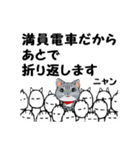 満員電車だから
あとで
折り返します
ニャン